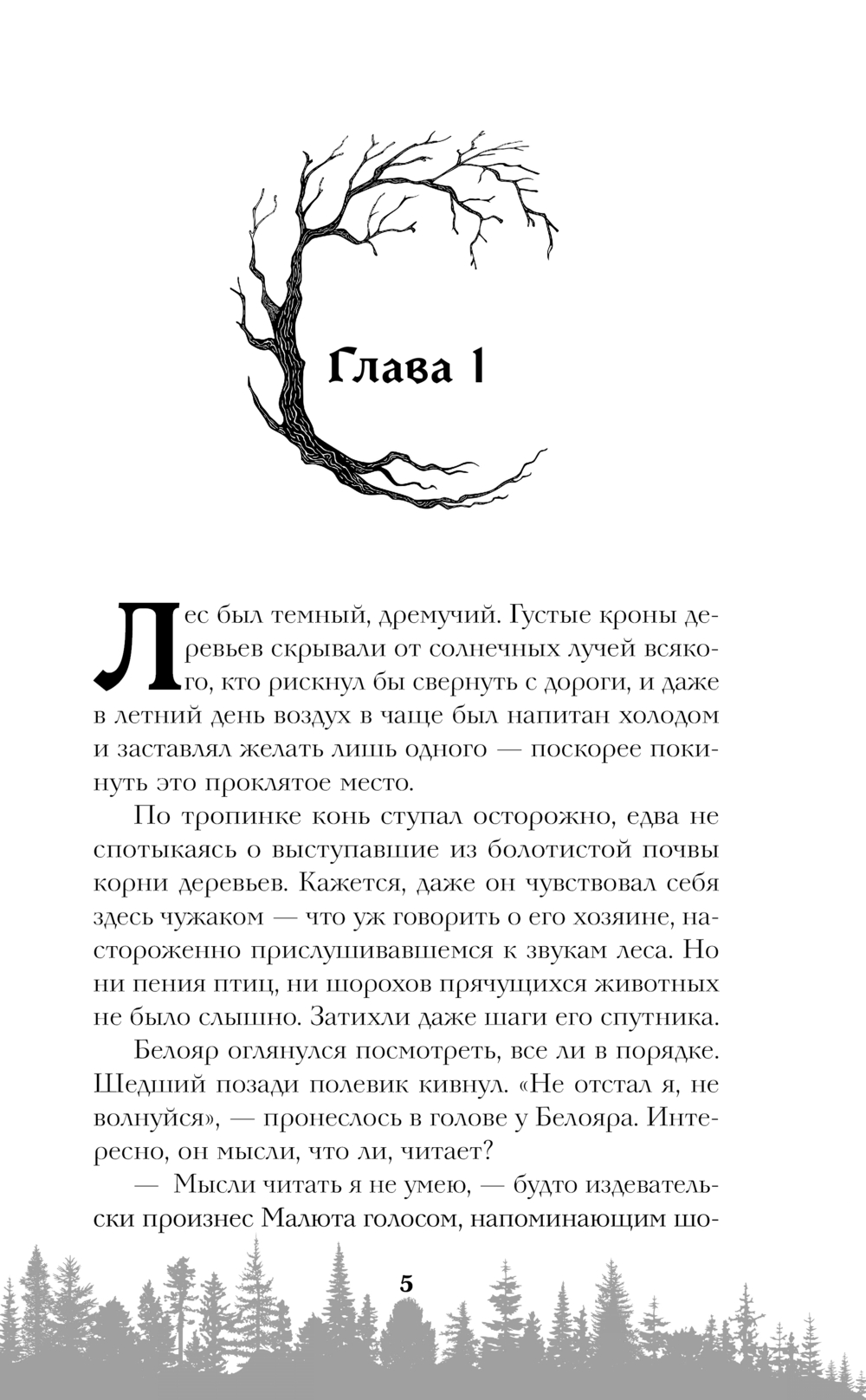 Глава 1

Лес был темный, дремучий. Густые кроны деревьев скрывали от солнечных лучей всякого, кто рискнул бы свернуть с дороги, и даже в летний день воздух в чаще был напитан холодом и заставлял желать лишь одного — поскорее покинуть это проклятое место.

По тропинке конь ступал осторожно, едва не спотыкаясь о выступавшие из болотистой почвы корни деревьев. Кажется, даже он чувствовал себя здесь чужаком — что уж говорить о его хозяине, настороженно прислушивавшемся к звукам леса. Но ни пения птиц, ни шорохов прячущихся животных не было слышно. Затихли даже шаги его спутника.

Белояр оглянулся посмотреть, все ли в порядке. Шедший позади полевик кивнул. «Не отстал я, не волнуйся», — пронеслось в голове у Белояра. Интересно, он мысли, что ли, читает?

— Мысли читать я не умею, — будто издевательски произнес Малюта голосом, напоминающим шо-

5